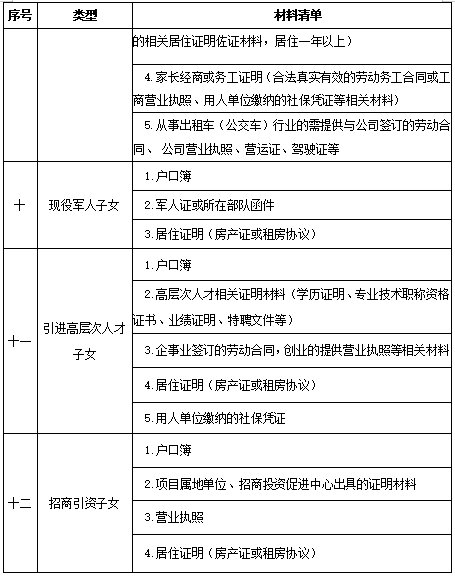 | 序号 | 类型 | 材料清单 |
|---|---|---|
| | | 的相关居住证明佐证材料，居住一年以上） |
| | | 4.家长经商或务工证明（合法真实有效的劳动务工合同或工商营业执照、用人单位缴纳的社保凭证等相关材料） |
| | | 5.从事出租车（公交车）行业的需提供与公司签订的劳动合同、 公司营业执照、营运证、驾驶证等 |
| 十 | 现役军人子女 | 1.户口簿 |
| | | 2.军人证或所在部队函件 |
| | | 3.居住证明（房产证或租房协议） |
| 十一 | 引进高层次人才子女 | 1.户口簿 |
| | | 2.高层次人才相关证明材料（学历证明、专业技术职称资格证书、业绩证明、特聘文件等） |
| | | 3.企事业签订的劳动合同，创业的提供营业执照等相关材料 |
| | | 4.居住证明（房产证或租房协议） |
| | | 5.用人单位缴纳的社保凭证 |
| 十二 | 招商引资子女 | 1.户口簿 |
| | | 2.项目属地单位、招商投资促进中心出具的证明材料 |
| | | 3.营业执照 |
| | | 4.居住证明（房产证或租房协议） |